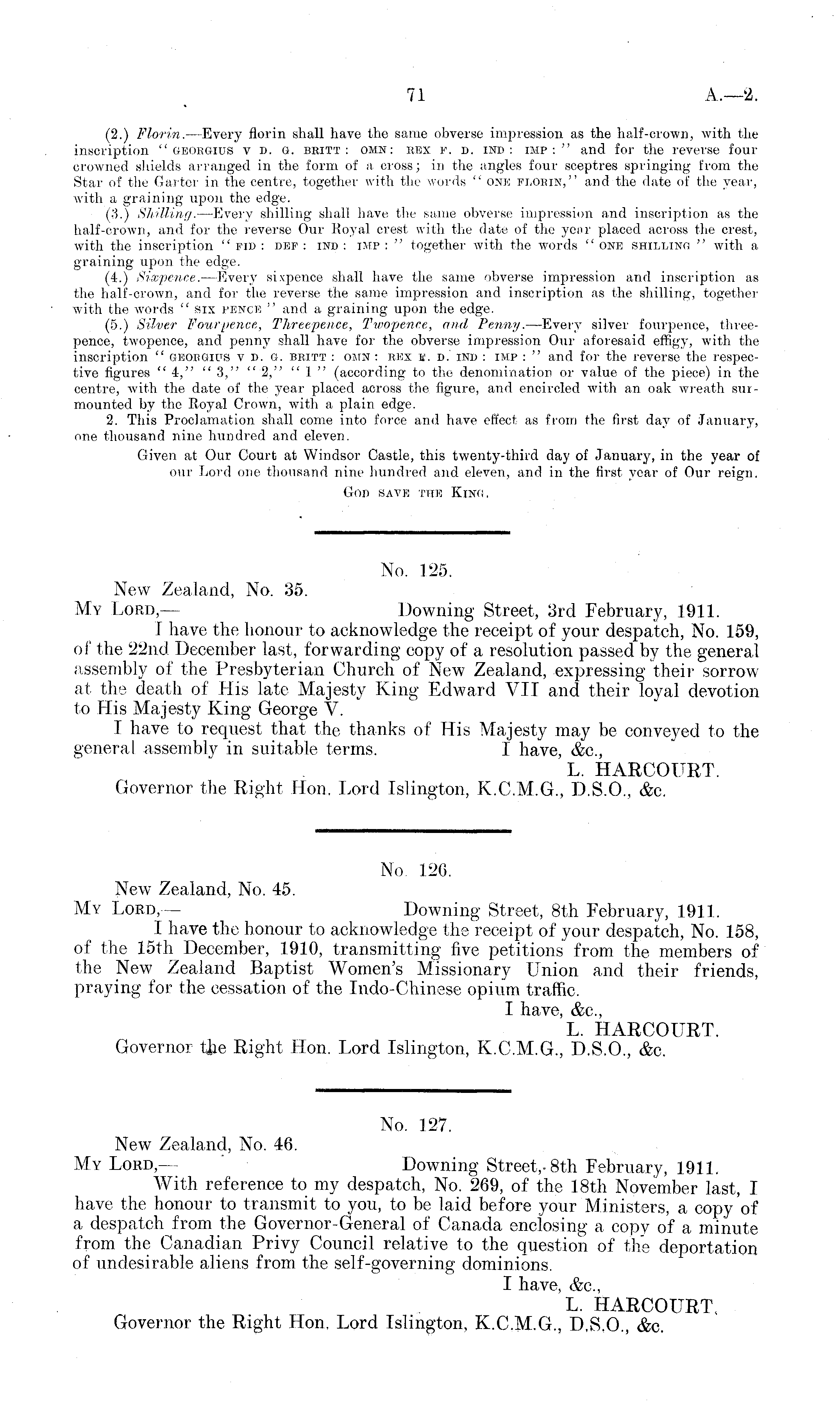 71 A.—2.

(2.) Florin.—Every florin shall have the same obverse impression as the half-crown, with the inscription "GEORGIUS V D. G. BRITT: OMN: REX F. D. IND: IMP:" and for the reverse four crowned shields arranged in the form of a cross; in the angles four sceptres springing from the Star of the Garter in the centre, together with the words "ONE FLORIN," and the date of the year, with a graining upon the edge.

(3.) Shilling.—Every shilling shall have the same obverse impression and inscription as the half-crown, and for the reverse Our Royal crest with the date of the year placed across the crest, with the inscription "FID: DEF: IND: IMP:" together with the words "ONE SHILLING" with a graining upon the edge.

(4.) Sixpence.—Every sixpence shall have the same obverse impression and inscription as the half-crown, and for the reverse the same impression and inscription as the shilling, together with the words "SIX PENCE" and a graining upon the edge.

(5.) Silver Fourpence, Threepence, Twopence, and Penny.—Every silver fourpence, threepence, twopence, and penny shall have for the obverse impression Our aforesaid effigy, with the inscription "GEORGIUS V D. G. BRITT: OMN: REX F. D. IND: IMP:" and for the reverse the respective figures "4," "3," "2," "1" (according to the denomination or value of the piece) in the centre, with the date of the year placed across the figure, and encircled with an oak wreath surmounted by the Royal Crown, with a plain edge.

2. This Proclamation shall come into force and have effect as from the first day of January, one thousand nine hundred and eleven.

Given at Our Court at Windsor Castle, this twenty-third day of January, in the year of our Lord one thousand nine hundred and eleven, and in the first year of Our reign.

GOD SAVE THE KING.

No. 125.

New Zealand, No. 35.
MY LORD,— Downing Street, 3rd February, 1911.

I have the honour to acknowledge the receipt of your despatch, No. 159, of the 22nd December last, forwarding copy of a resolution passed by the general assembly of the Presbyterian Church of New Zealand, expressing their sorrow at the death of His late Majesty King Edward VII and their loyal devotion to His Majesty King George V.

I have to request that the thanks of His Majesty may be conveyed to the general assembly in suitable terms. I have, &c.,
L. HARCOURT.
Governor the Right Hon. Lord Islington, K.C.M.G., D.S.O., &c.

No. 126.

New Zealand, No. 45.
MY LORD,— Downing Street, 8th February, 1911.

I have the honour to acknowledge the receipt of your despatch, No. 158, of the 15th December, 1910, transmitting five petitions from the members of the New Zealand Baptist Women's Missionary Union and their friends, praying for the cessation of the Indo-Chinese opium traffic.
I have, &c.,
L. HARCOURT.
Governor the Right Hon. Lord Islington, K.C.M.G., D.S.O., &c.

No. 127.

New Zealand, No. 46.
MY LORD,— Downing Street, 8th February, 1911.

With reference to my despatch, No. 269, of the 18th November last, I have the honour to transmit to you, to be laid before your Ministers, a copy of a despatch from the Governor-General of Canada enclosing a copy of a minute from the Canadian Privy Council relative to the question of the deportation of undesirable aliens from the self-governing dominions.
I have, &c.,
L. HARCOURT.
Governor the Right Hon. Lord Islington, K.C.M.G., D.S.O., &c.